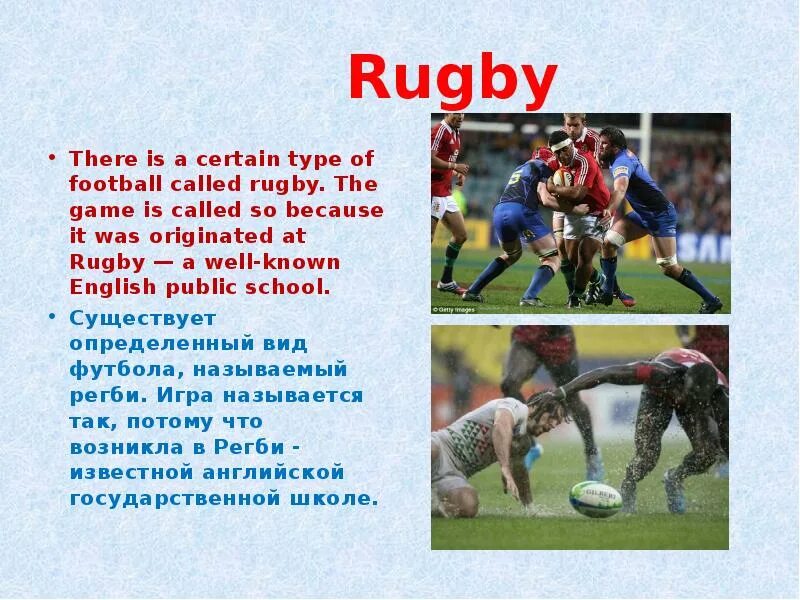 Rugby

• There is a certain type of football called rugby. The game is called so because it was originated at Rugby — a well-known English public school.

• Существует определенный вид футбола, называемый регби. Игра называется так, потому что возникла в Регби - известной английской государственной школе.

© Getty Images

GILBERT